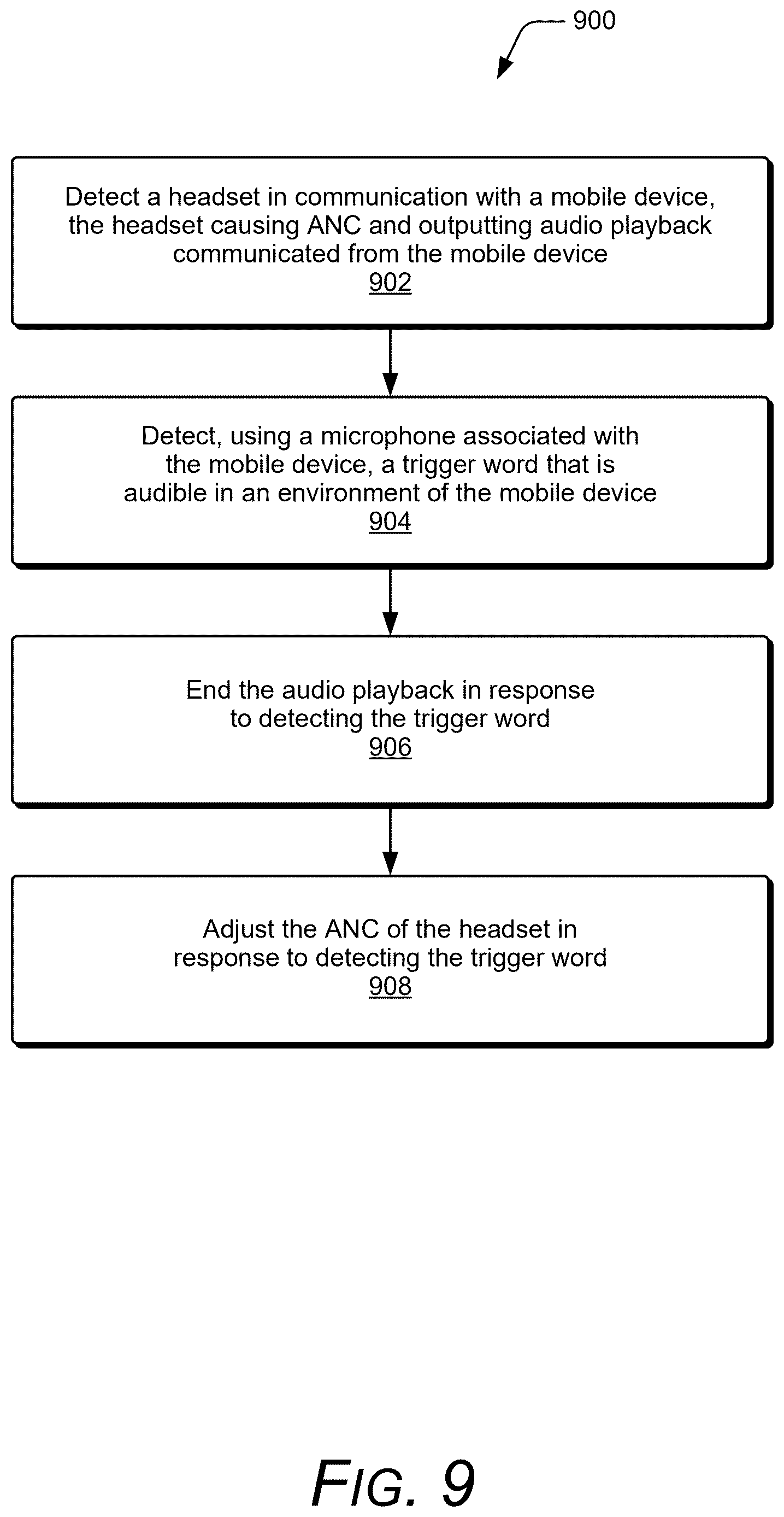 900

Detect a headset in communication with a mobile device, the headset causing ANC and outputting audio playback communicated from the mobile device
902

Detect, using a microphone associated with the mobile device, a trigger word that is audible in an environment of the mobile device
904

End the audio playback in response to detecting the trigger word
906

Adjust the ANC of the headset in response to detecting the trigger word
908

FIG. 9